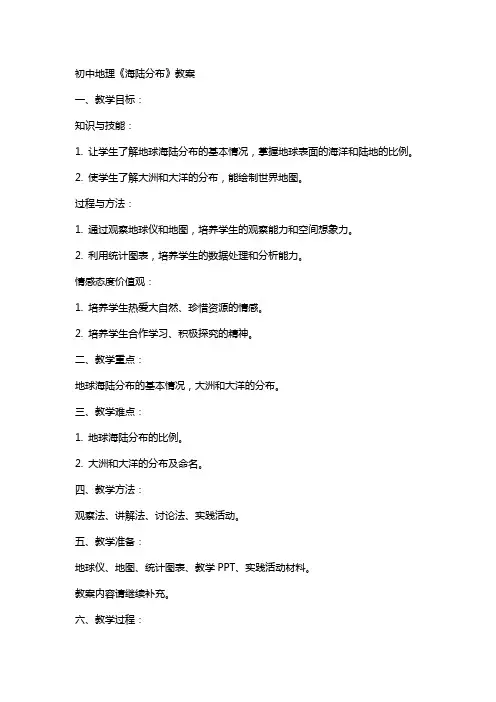 初中地理《海陆分布》教案

一、教学目标：

知识与技能：

1. 让学生了解地球海陆分布的基本情况，掌握地球表面的海洋和陆地的比例。

2. 使学生了解大洲和大洋的分布，能绘制世界地图。

过程与方法：

1. 通过观察地球仪和地图，培养学生的观察能力和空间想象力。

2. 利用统计图表，培养学生的数据处理和分析能力。

情感态度价值观：

1. 培养学生热爱大自然、珍惜资源的情感。

2. 培养学生合作学习、积极探究的精神。

二、教学重点：

地球海陆分布的基本情况，大洲和大洋的分布。

三、教学难点：

1. 地球海陆分布的比例。

2. 大洲和大洋的分布及命名。

四、教学方法：

观察法、讲解法、讨论法、实践活动。

五、教学准备：

地球仪、地图、统计图表、教学 PPT、实践活动材料。

教案内容请继续补充。

六、教学过程：